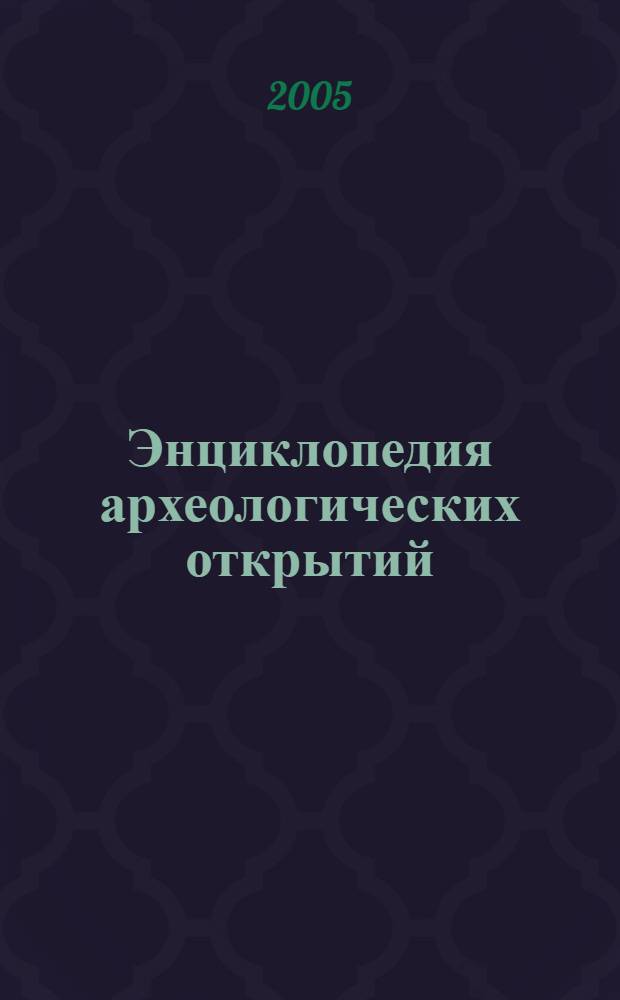 2005

Энциклопедия археологических открытий